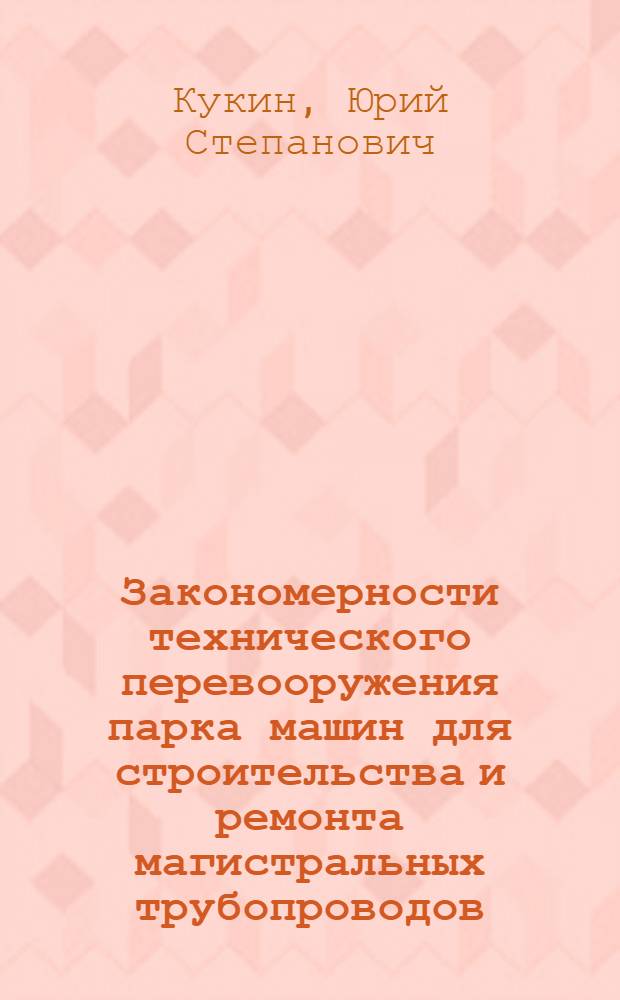 Кукин, Юрий Степанович

Закономерности технического перевооружения парка машин для строительства и ремонта магистральных трубопроводов